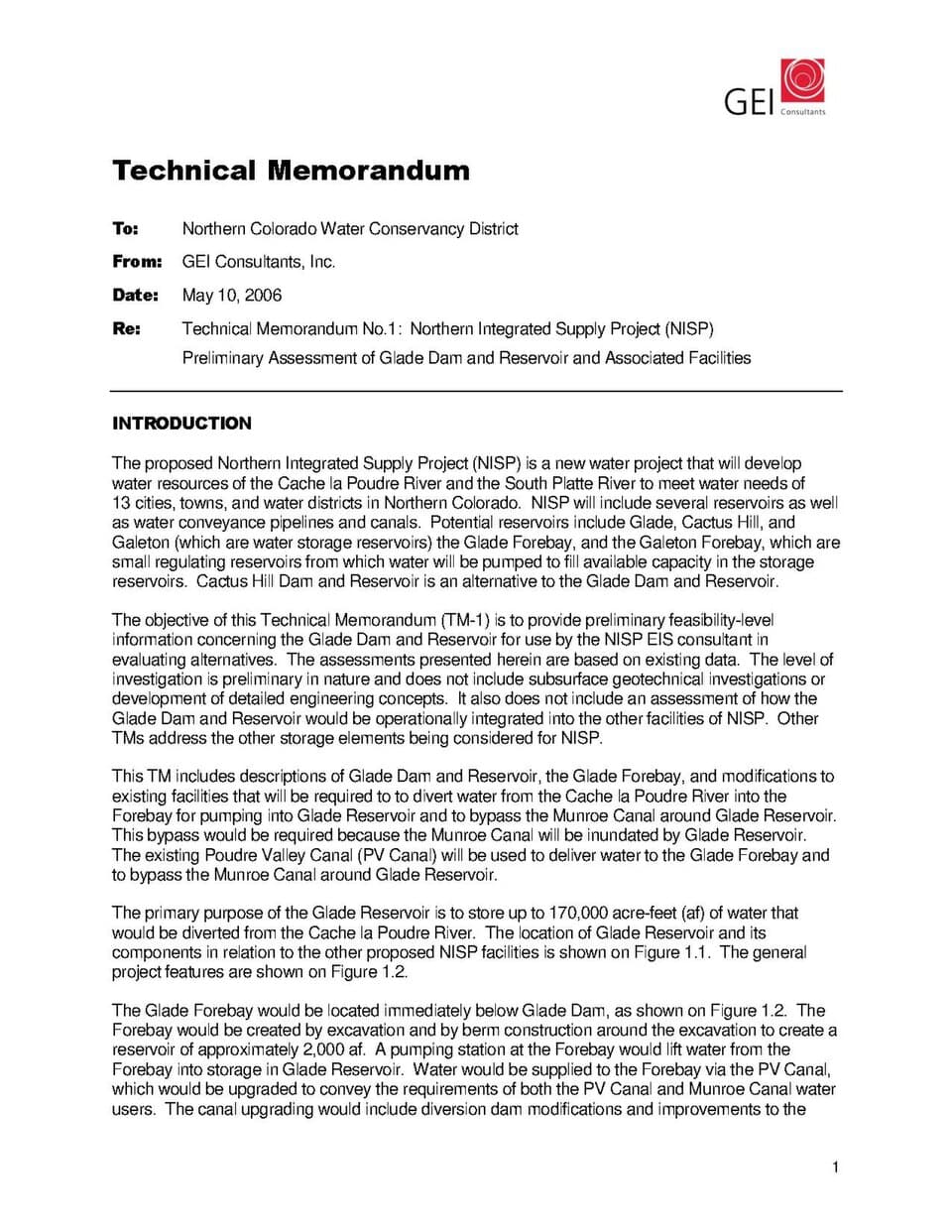 GEI Consultants

Technical Memorandum

To: Northern Colorado Water Conservancy District

From: GEI Consultants, Inc.

Date: May 10, 2006

Re: Technical Memorandum No.1: Northern Integrated Supply Project (NISP) Preliminary Assessment of Glade Dam and Reservoir and Associated Facilities

INTRODUCTION

The proposed Northern Integrated Supply Project (NISP) is a new water project that will develop water resources of the Cache la Poudre River and the South Platte River to meet water needs of 13 cities, towns, and water districts in Northern Colorado. NISP will include several reservoirs as well as water conveyance pipelines and canals. Potential reservoirs include Glade, Cactus Hill, and Galeton (which are water storage reservoirs) the Glade Forebay, and the Galeton Forebay, which are small regulating reservoirs from which water will be pumped to fill available capacity in the storage reservoirs. Cactus Hill Dam and Reservoir is an alternative to the Glade Dam and Reservoir.

The objective of this Technical Memorandum (TM-1) is to provide preliminary feasibility-level information concerning the Glade Dam and Reservoir for use by the NISP EIS consultant in evaluating alternatives. The assessments presented herein are based on existing data. The level of investigation is preliminary in nature and does not include subsurface geotechnical investigations or development of detailed engineering concepts. It also does not include an assessment of how the Glade Dam and Reservoir would be operationally integrated into the other facilities of NISP. Other TMs address the other storage elements being considered for NISP.

This TM includes descriptions of Glade Dam and Reservoir, the Glade Forebay, and modifications to existing facilities that will be required to to divert water from the Cache la Poudre River into the Forebay for pumping into Glade Reservoir and to bypass the Munroe Canal around Glade Reservoir. This bypass would be required because the Munroe Canal will be inundated by Glade Reservoir. The existing Poudre Valley Canal (PV Canal) will be used to deliver water to the Glade Forebay and to bypass the Munroe Canal around Glade Reservoir.

The primary purpose of the Glade Reservoir is to store up to 170,000 acre-feet (af) of water that would be diverted from the Cache la Poudre River. The location of Glade Reservoir and its components in relation to the other proposed NISP facilities is shown on Figure 1.1. The general project features are shown on Figure 1.2.

The Glade Forebay would be located immediately below Glade Dam, as shown on Figure 1.2. The Forebay would be created by excavation and by berm construction around the excavation to create a reservoir of approximately 2,000 af. A pumping station at the Forebay would lift water from the Forebay into storage in Glade Reservoir. Water would be supplied to the Forebay via the PV Canal, which would be upgraded to convey the requirements of both the PV Canal and Munroe Canal water users. The canal upgrading would include diversion dam modifications and improvements to the

1